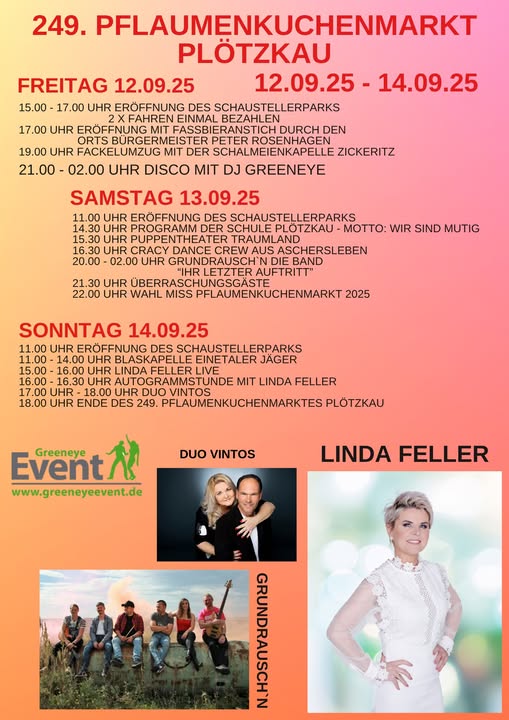 249. PFLAUMENKUCHENMARKT PLÖTZKAU

FREITAG 12.09.25

12.09.25 - 14.09.25

15.00 - 17.00 UHR ERÖFFNUNG DES SCHAUSTELLERPARKS
2 X FAHREN EINMAL BEZAHLEN
17.00 UHR ERÖFFNUNG MIT FASSBIERANSTICH DURCH DEN ORTS BÜRGERMEISTER PETER ROSENHAGEN
19.00 UHR FACKELUMZUG MIT DER SCHALMEIENKAPELLE ZICKERITZ
21.00 - 02.00 UHR DISCO MIT DJ GREENEYE

SAMSTAG 13.09.25

11.00 UHR ERÖFFNUNG DES SCHAUSTELLERPARKS
14.30 UHR PROGRAMM DER SCHULE PLÖTZKAU - MOTTO: WIR SIND MUTIG
15.30 UHR PUPPENTHEATER TRAUMLAND
16.30 UHR CRACY DANCE CREW AUS ASCHERSLEBEN
20.00 - 02.00 UHR GRUNDRAUSCH`N DIE BAND
"IHR LETZTER AUFTRITT"
21.30 UHR ÜBERRASCHUNGSGÄSTE
22.00 UHR WAHL MISS PFLAUMENKUCHENMARKT 2025

SONNTAG 14.09.25

11.00 UHR ERÖFFNUNG DES SCHAUSTELLERPARKS
11.00 - 14.00 UHR BLASKAPELLE EINETALER JÄGER
15.00 - 16.00 UHR LINDA FELLER LIVE
16.00 - 16.30 UHR AUTOGRAMMSTUNDE MIT LINDA FELLER
17.00 UHR - 18.00 UHR DUO VINTOS
18.00 UHR ENDE DES 249. PFLAUMENKUCHENMARKTES PLÖTZKAU

Greeneye Event
www.greeneyeevent.de

DUO VINTOS

LINDA FELLER

GRUNDRAUSCH'N